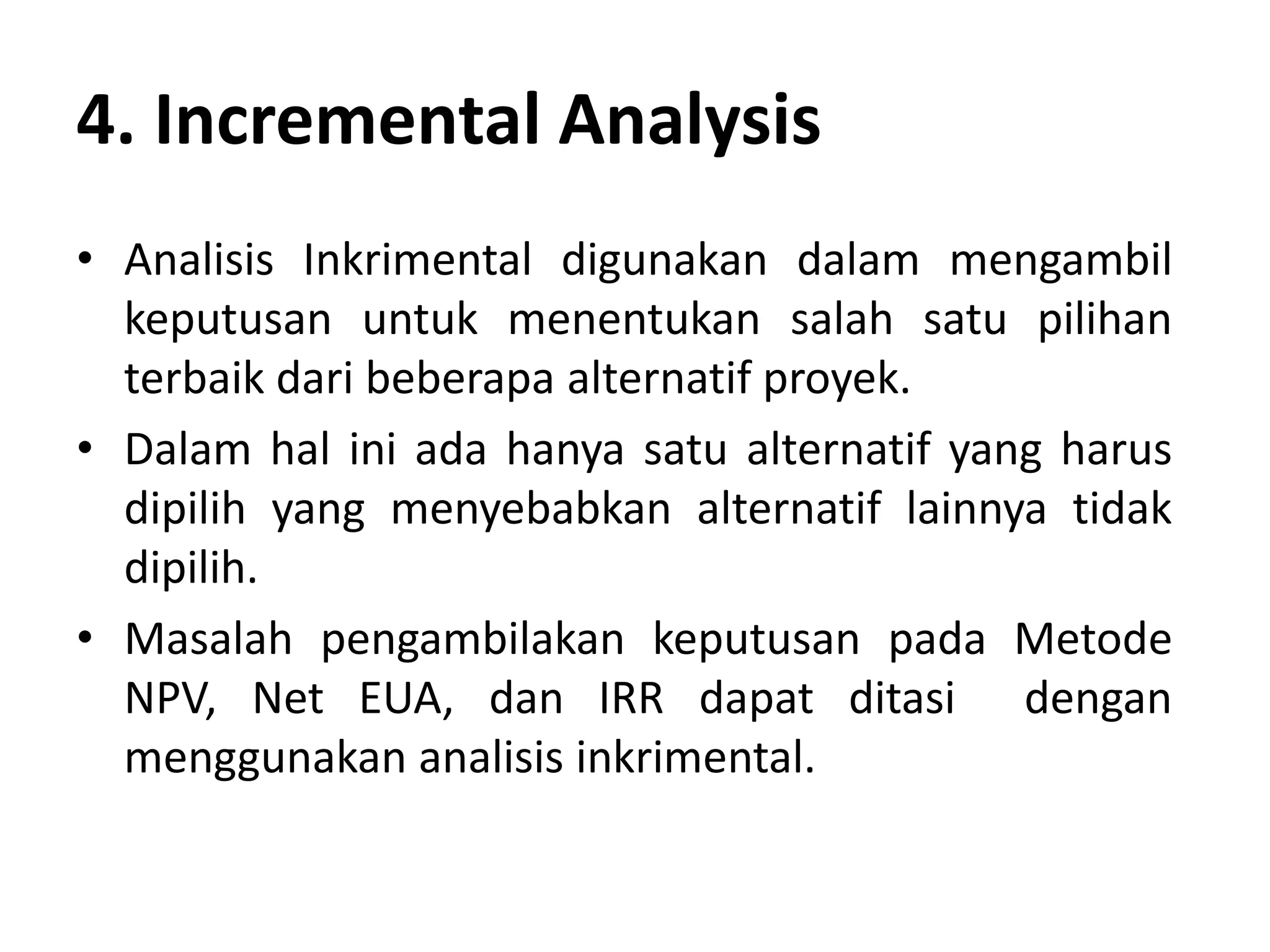 4. Incremental Analysis

• Analisis Inkrimental digunakan dalam mengambil keputusan untuk menentukan salah satu pilihan terbaik dari beberapa alternatif proyek.

• Dalam hal ini ada hanya satu alternatif yang harus dipilih yang menyebabkan alternatif lainnya tidak dipilih.

• Masalah pengambilakan keputusan pada Metode NPV, Net EUA, dan IRR dapat ditasi dengan menggunakan analisis inkrimental.